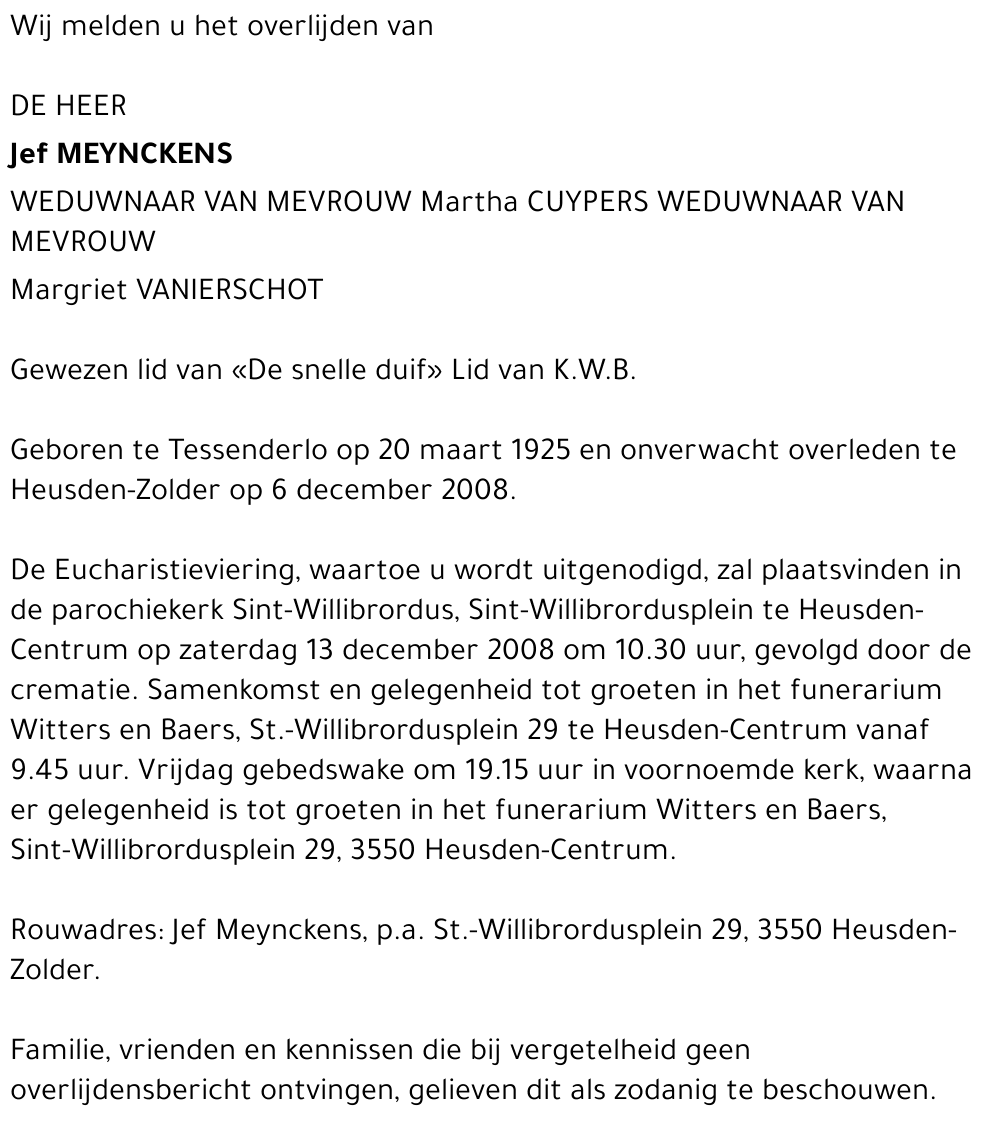 Wij melden u het overlijden van

DE HEER

Jef MEYNCKENS

WEDUWNAAR VAN MEVROUW Martha CUYPERS WEDUWNAAR VAN MEVROUW

Margriet VANIERSCHOT

Gewezen lid van «De snelle duif» Lid van K.W.B.

Geboren te Tessenderlo op 20 maart 1925 en onverwacht overleden te Heusden-Zolder op 6 december 2008.

De Eucharistieviering, waartoe u wordt uitgenodigd, zal plaatsvinden in de parochiekerk Sint-Willibrordus, Sint-Willibrordusplein te Heusden-Centrum op zaterdag 13 december 2008 om 10.30 uur, gevolgd door de crematie. Samenkomst en gelegenheid tot groeten in het funerarium Witters en Baers, St.-Willibrordusplein 29 te Heusden-Centrum vanaf 9.45 uur. Vrijdag gebedswake om 19.15 uur in voornoemde kerk, waarna er gelegenheid is tot groeten in het funerarium Witters en Baers, Sint-Willibrordusplein 29, 3550 Heusden-Centrum.

Rouwadres: Jef Meynckens, p.a. St.-Willibrordusplein 29, 3550 Heusden-Zolder.

Familie, vrienden en kennissen die bij vergetelheid geen overlijdensbericht ontvingen, gelieven dit als zodanig te beschouwen.